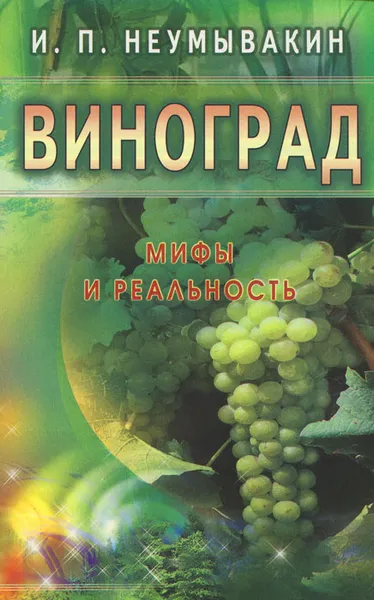 И. П. НЕУМЫВАКИН

ВИНОГРАД

МИФЫ
И РЕАЛЬНОСТЬ